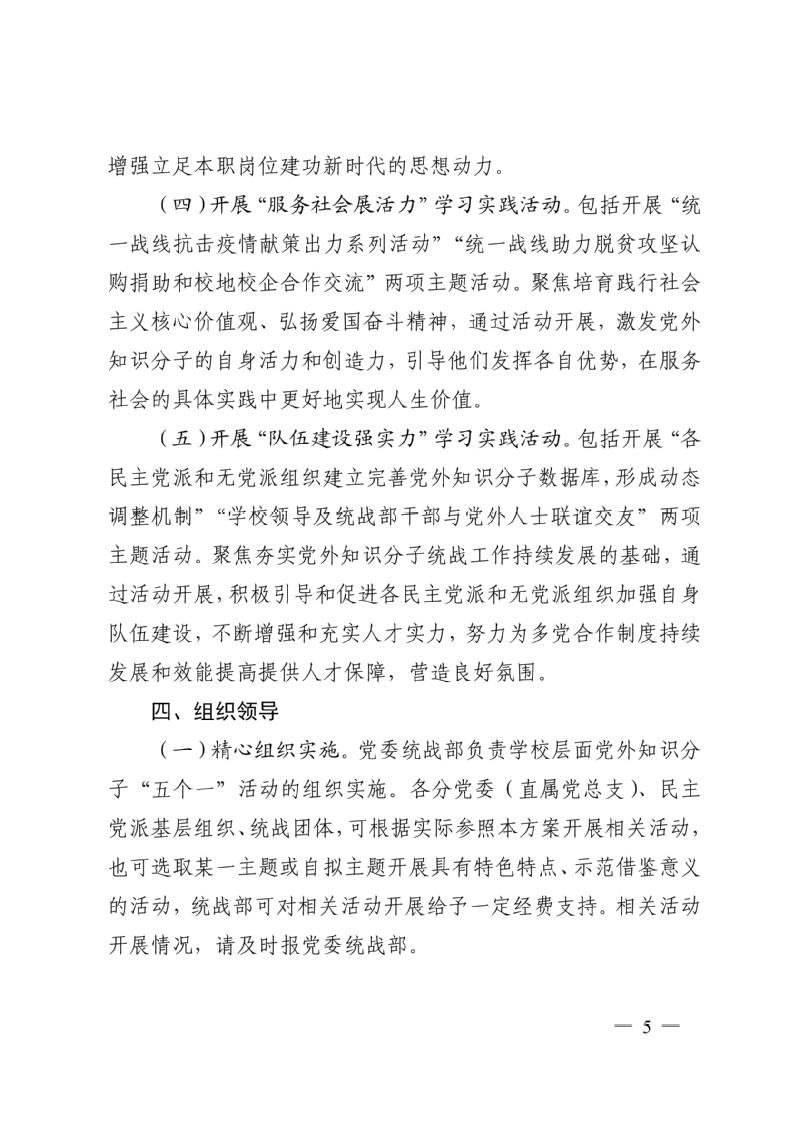 增强立足本职岗位建功新时代的思想动力。

（四）开展“服务社会展活力”学习实践活动。包括开展“统一战线抗击疫情献策出力系列活动”“统一战线助力脱贫攻坚认购捐助和校地校企合作交流”两项主题活动。聚焦培育践行社会主义核心价值观、弘扬爱国奋斗精神，通过活动开展，激发党外知识分子的自身活力和创造力，引导他们发挥各自优势，在服务社会的具体实践中更好地实现人生价值。

（五）开展“队伍建设强实力”学习实践活动。包括开展“各民主党派和无党派组织建立完善党外知识分子数据库，形成动态调整机制”“学校领导及统战部干部与党外人士联谊交友”两项主题活动。聚焦夯实党外知识分子统战工作持续发展的基础，通过活动开展，积极引导和促进各民主党派和无党派组织加强自身队伍建设，不断增强和充实人才实力，努力为多党合作制度持续发展和效能提高提供人才保障，营造良好氛围。

四、组织领导

（一）精心组织实施。党委统战部负责学校层面党外知识分子“五个一”活动的组织实施。各分党委（直属党总支）、民主党派基层组织、统战团体，可根据实际参照本方案开展相关活动，也可选取某一主题或自拟主题开展具有特色特点、示范借鉴意义的活动，统战部可对相关活动开展给予一定经费支持。相关活动开展情况，请及时报党委统战部。

— 5 —